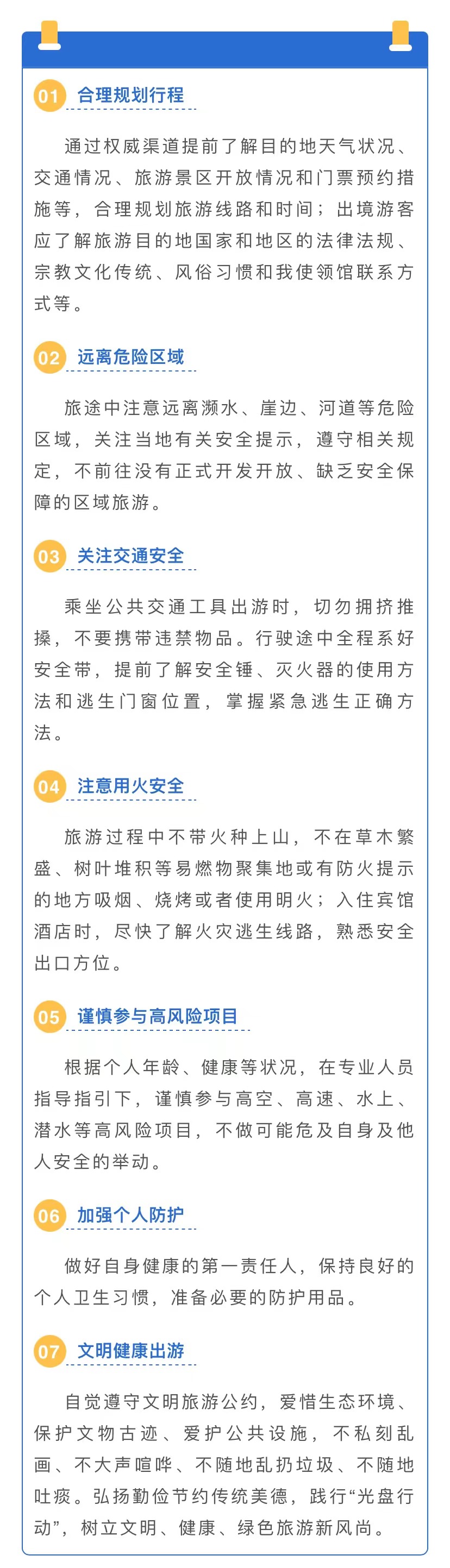 01 合理规划行程

通过权威渠道提前了解目的地天气状况、交通情况、旅游景区开放情况和门票预约措施等，合理规划旅游线路和时间；出境游客应了解旅游目的地国家和地区的法律法规、宗教文化传统、风俗习惯和我使领馆联系方式等。

02 远离危险区域

旅途中注意远离濒水、崖边、河道等危险区域，关注当地有关安全提示，遵守相关规定，不前往没有正式开发开放、缺乏安全保障的区域旅游。

03 关注交通安全

乘坐公共交通工具出游时，切勿拥挤推搡，不要携带违禁物品。行驶途中全程系好安全带，提前了解安全锤、灭火器的使用方法和逃生门窗位置，掌握紧急逃生正确方法。

04 注意用火安全

旅游过程中不带火种上山，不在草木繁盛、树叶堆积等易燃物聚集地或有防火提示的地方吸烟、烧烤或者使用明火；入住宾馆酒店时，尽快了解火灾逃生线路，熟悉安全出口方位。

05 谨慎参与高风险项目

根据个人年龄、健康等状况，在专业人员指导指引下，谨慎参与高空、高速、水上、潜水等高风险项目，不做可能危及自身及他人安全的举动。

06 加强个人防护

做好自身健康的第一责任人，保持良好的个人卫生习惯，准备必要的防护用品。

07 文明健康出游

自觉遵守文明旅游公约，爱惜生态环境、保护文物古迹、爱护公共设施，不私刻乱画、不大声喧哗、不随地乱扔垃圾、不随地吐痰。弘扬勤俭节约传统美德，践行“光盘行动”，树立文明、健康、绿色旅游新风尚。